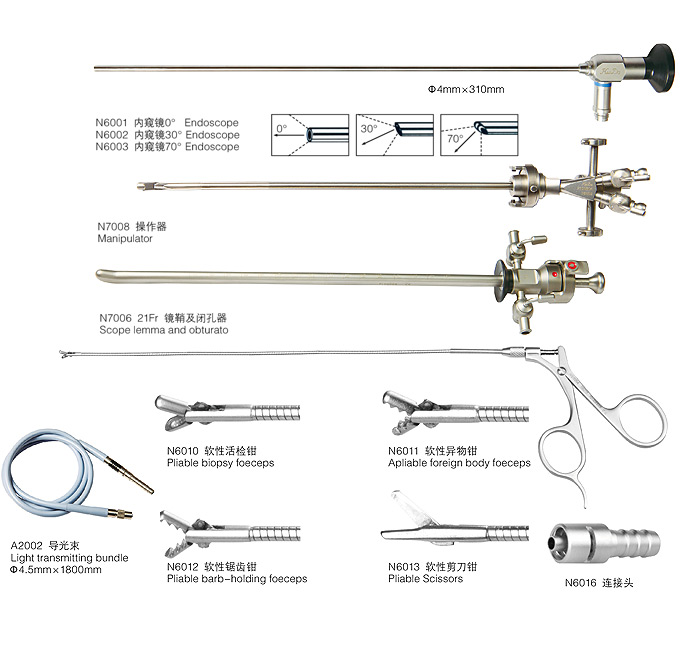 Φ4mm×310mm

N6001 内窥镜0° Endoscope
N6002 内窥镜30° Endoscope
N6003 内窥镜70° Endoscope

0°

30°

70°

N7008 操作器
Manipulator

N7006 21Fr 镜鞘及闭孔器
Scope lemma and obturato

N6010 软性活检钳
Pliable biopsy foeceps

N6011 软性异物钳
Apliable foreign body foeceps

A2002 导光束
Light transmitting bundle
Φ4.5mm×1800mm

N6012 软性锯齿钳
Pliable barb-holding foeceps

N6013 软性剪刀钳
Pliable Scissors

N6016 连接头